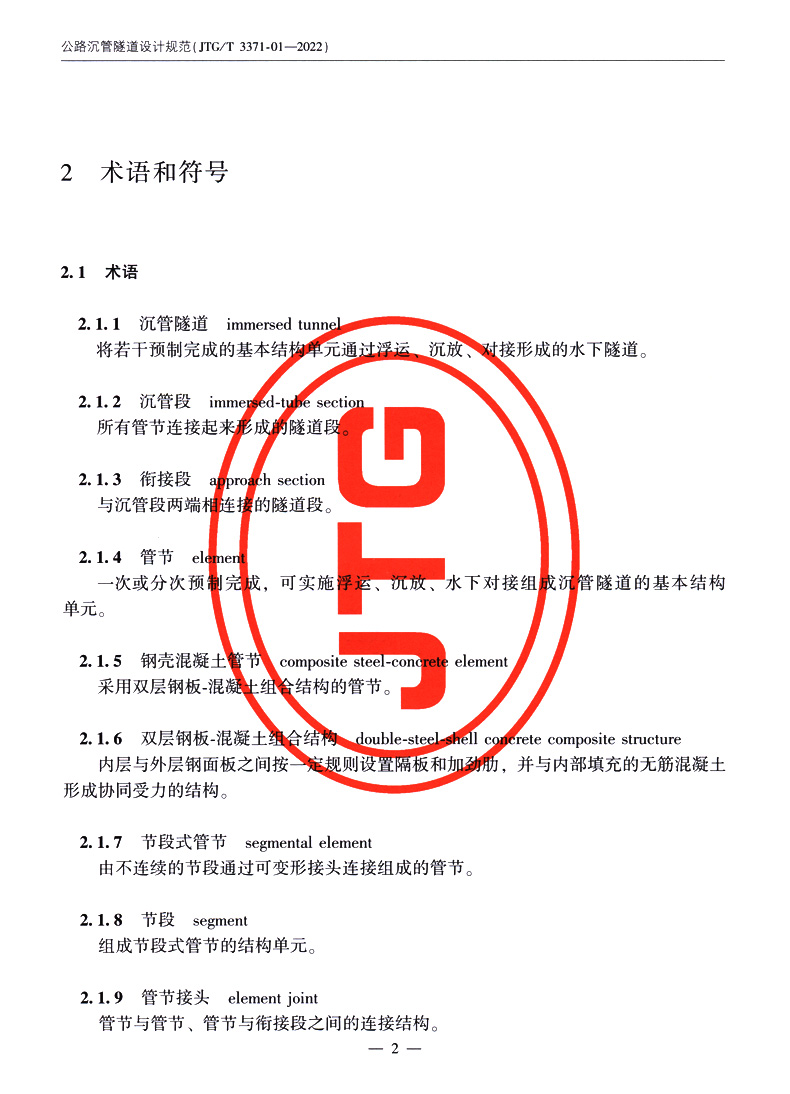 公路沉管隧道设计规范(JTG/T 3371-01—2022)

2 术语和符号

2.1 术语

2.1.1 沉管隧道 immersed tunnel
将若干预制完成的基本结构单元通过浮运、沉放、对接形成的水下隧道。

2.1.2 沉管段 immersed-tube section
所有管节连接起来形成的隧道段。

2.1.3 衔接段 approach section
与沉管段两端相连接的隧道段。

2.1.4 管节 element
一次或分次预制完成,可实施浮运、沉放、水下对接组成沉管隧道的基本结构单元。

2.1.5 钢壳混凝土管节 composite steel-concrete element
采用双层钢板-混凝土组合结构的管节。

2.1.6 双层钢板-混凝土组合结构 double-steel-shell concrete composite structure
内层与外层钢面板之间按一定规则设置隔板和加劲肋,并与内部填充的无筋混凝土形成协同受力的结构。

2.1.7 节段式管节 segmental element
由不连续的节段通过可变形接头连接组成的管节。

2.1.8 节段 segment
组成节段式管节的结构单元。

2.1.9 管节接头 element joint
管节与管节、管节与衔接段之间的连接结构。

— 2 —

JTG